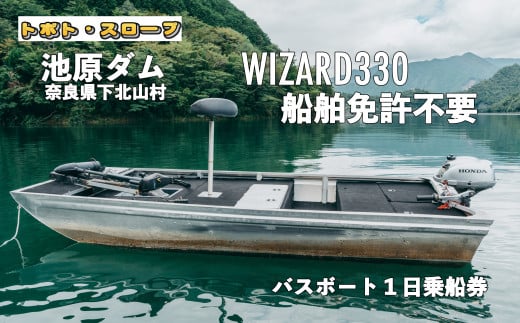 トボト・スロープ

池原ダム
奈良県下北山村

WIZARD330
船舶免許不要

HONDA

バスボート１日乗船券